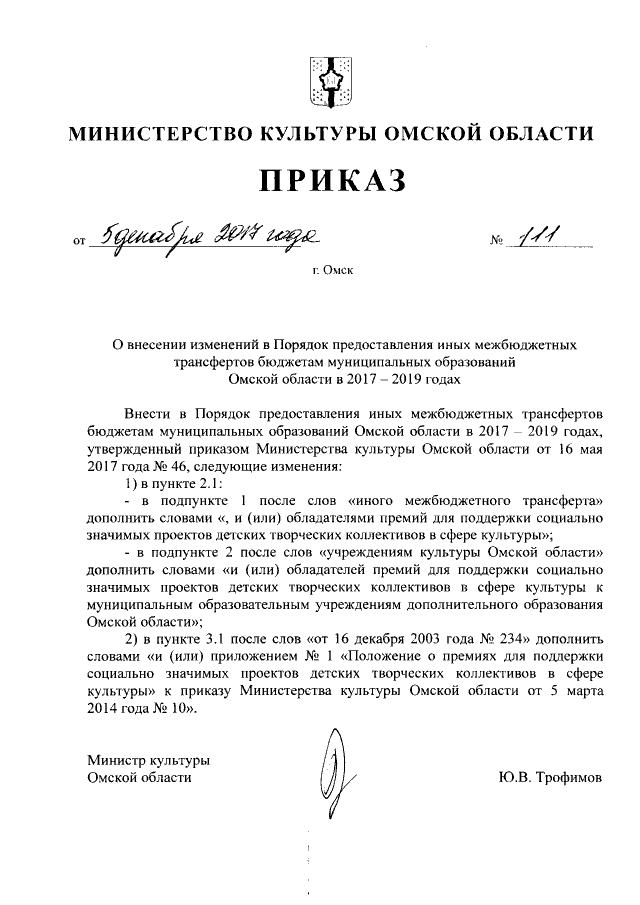 МИНИСТЕРСТВО КУЛЬТУРЫ ОМСКОЙ ОБЛАСТИ

ПРИКАЗ

от 5 декабря 2017 года № 111

г. Омск

О внесении изменений в Порядок предоставления иных межбюджетных трансфертов бюджетам муниципальных образований Омской области в 2017 – 2019 годах

Внести в Порядок предоставления иных межбюджетных трансфертов бюджетам муниципальных образований Омской области в 2017 – 2019 годах, утвержденный приказом Министерства культуры Омской области от 16 мая 2017 года № 46, следующие изменения:

1) в пункте 2.1:

- в подпункте 1 после слов «иного межбюджетного трансферта» дополнить словами «, и (или) обладателями премий для поддержки социально значимых проектов детских творческих коллективов в сфере культуры»;

- в подпункте 2 после слов «учреждениям культуры Омской области» дополнить словами «и (или) обладателей премий для поддержки социально значимых проектов детских творческих коллективов в сфере культуры к муниципальным образовательным учреждениям дополнительного образования Омской области»;

2) в пункте 3.1 после слов «от 16 декабря 2003 года № 234» дополнить словами «и (или) приложением № 1 «Положение о премиях для поддержки социально значимых проектов детских творческих коллективов в сфере культуры» к приказу Министерства культуры Омской области от 5 марта 2014 года № 10».

Министр культуры
Омской области

Ю.В. Трофимов